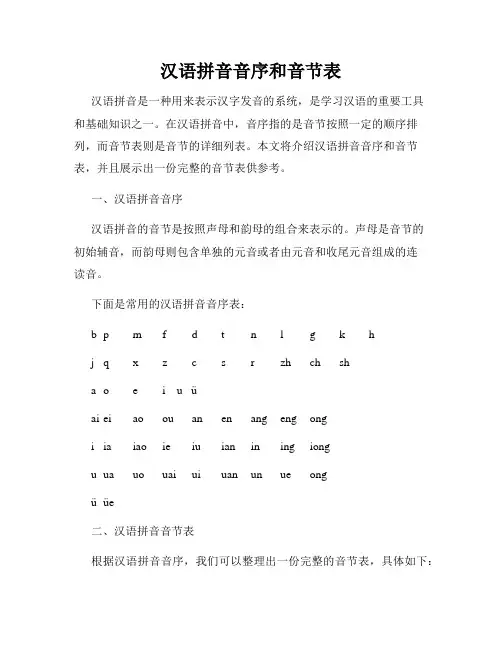 汉语拼音音序和音节表

汉语拼音是一种用来表示汉字发音的系统，是学习汉语的重要工具和基础知识之一。在汉语拼音中，音序指的是音节按照一定的顺序排列，而音节表则是音节的详细列表。本文将介绍汉语拼音音序和音节表，并且展示出一份完整的音节表供参考。

一、汉语拼音音序

汉语拼音的音节是按照声母和韵母的组合来表示的。声母是音节的初始辅音，而韵母则包含单独的元音或者由元音和收尾元音组成的连读音。

下面是常用的汉语拼音音序表：

b p m f d t n l g k h

j q x z c s r zh ch sh

a o e i u ü

ai ei ao ou an en ang eng ong

i ia iao ie iu ian in ing iong

u ua uo uai ui uan un ue ong

ü üe

二、汉语拼音音节表

根据汉语拼音音序，我们可以整理出一份完整的音节表，具体如下：